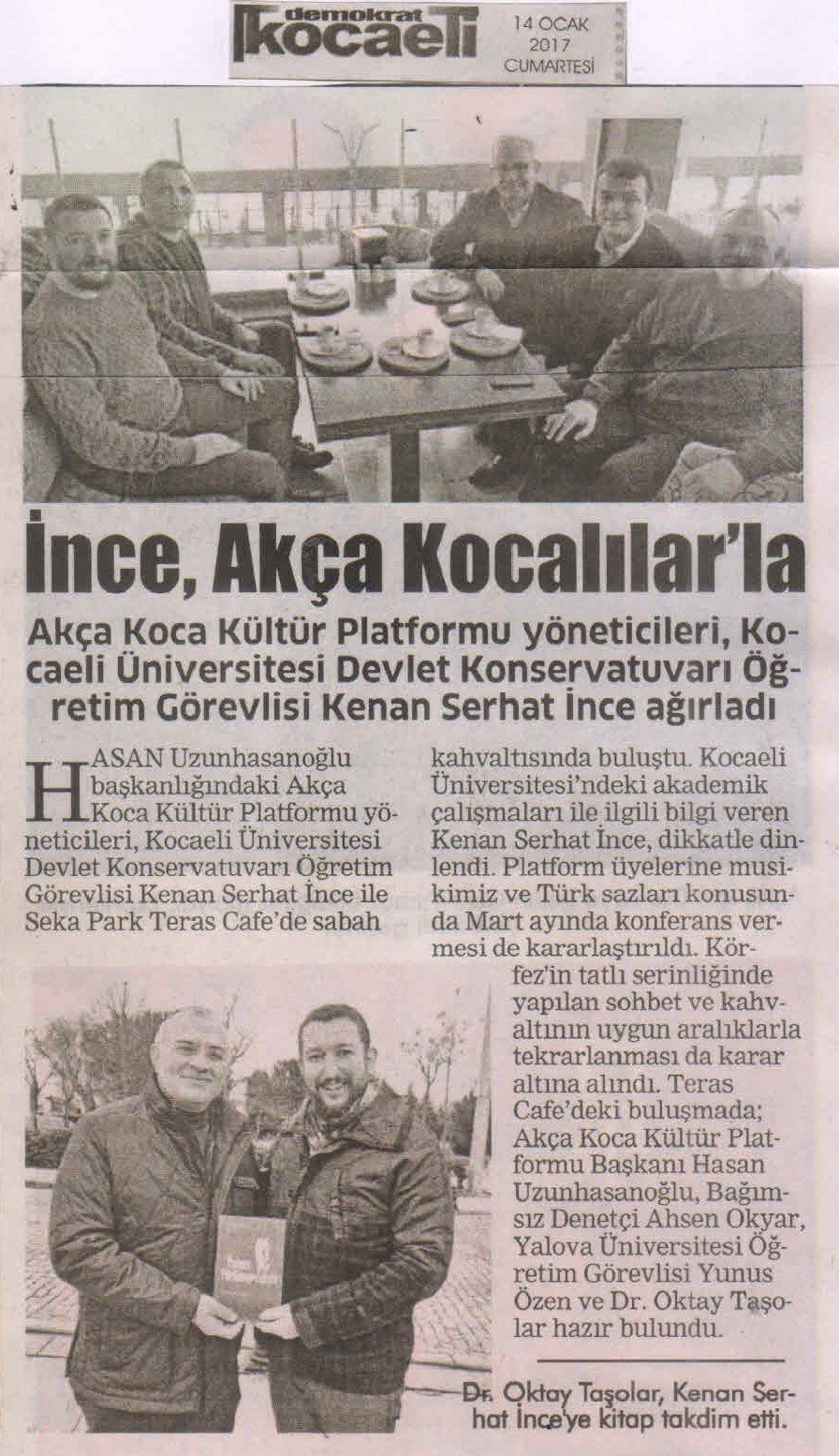 demokrat kocaeli

14 OCAK
2017
CUMARTESİ

İnce, Akça Kocalılar'la

Akça Koca Kültür Platformu yöneticileri, Kocaeli Üniversitesi Devlet Konservatuvarı Öğretim Görevlisi Kenan Serhat İnce ağırladı

HASAN Uzunhasanoğlu başkanlığındaki Akça Koca Kültür Platformu yöneticileri, Kocaeli Üniversitesi Devlet Konservatuvarı Öğretim Görevlisi Kenan Serhat İnce ile Seka Park Teras Cafe'de sabah kahvaltısında buluştu. Kocaeli Üniversitesi'ndeki akademik çalışmaları ile ilgili bilgi veren Kenan Serhat İnce, dikkatle dinlendi. Platform üyelerine musikimiz ve Türk sazları konusunda Mart ayında konferans vermesi de kararlaştırıldı. Körfez'in tatlı serinliğinde yapılan sohbet ve kahvaltının uygun aralıklarla tekrarlanması da karar altına alındı. Teras Cafe'deki buluşmada; Akça Koca Kültür Platformu Başkanı Hasan Uzunhasanoğlu, Bağımsız Denetçi Ahsen Okyar, Yalova Üniversitesi Öğretim Görevlisi Yunus Özen ve Dr. Oktay Taşolar hazır bulundu.

Dr. Oktay Taşolar, Kenan Serhat İnce'ye kitap takdim etti.